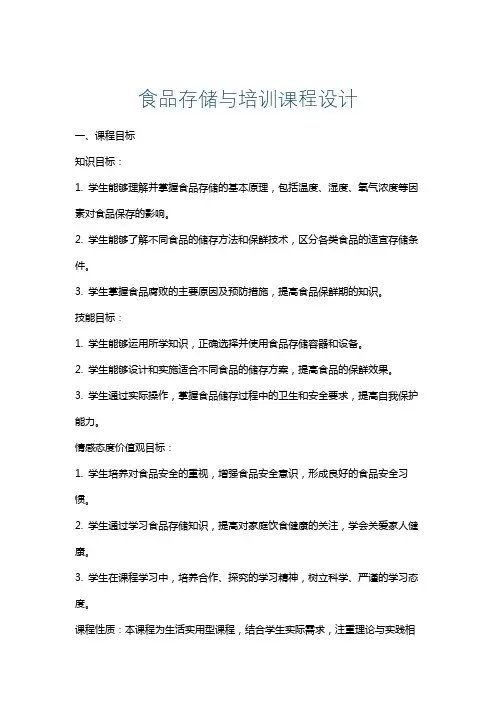 食品存储与培训课程设计

一、课程目标

知识目标：

1. 学生能够理解并掌握食品存储的基本原理，包括温度、湿度、氧气浓度等因素对食品保存的影响。

2. 学生能够了解不同食品的储存方法和保鲜技术，区分各类食品的适宜存储条件。

3. 学生掌握食品腐败的主要原因及预防措施，提高食品保鲜期的知识。

技能目标：

1. 学生能够运用所学知识，正确选择并使用食品存储容器和设备。

2. 学生能够设计和实施适合不同食品的储存方案，提高食品的保鲜效果。

3. 学生通过实际操作，掌握食品储存过程中的卫生和安全要求，提高自我保护能力。

情感态度价值观目标：

1. 学生培养对食品安全的重视，增强食品安全意识，形成良好的食品安全习惯。

2. 学生通过学习食品存储知识，提高对家庭饮食健康的关注，学会关爱家人健康。

3. 学生在课程学习中，培养合作、探究的学习精神，树立科学、严谨的学习态度。

课程性质：本课程为生活实用型课程，结合学生实际需求，注重理论与实践相